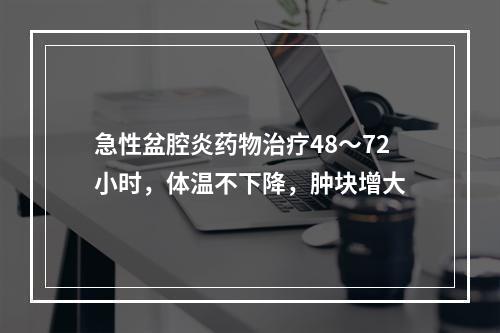 急性盆腔炎药物治疗48～72小时，体温不下降，肿块增大